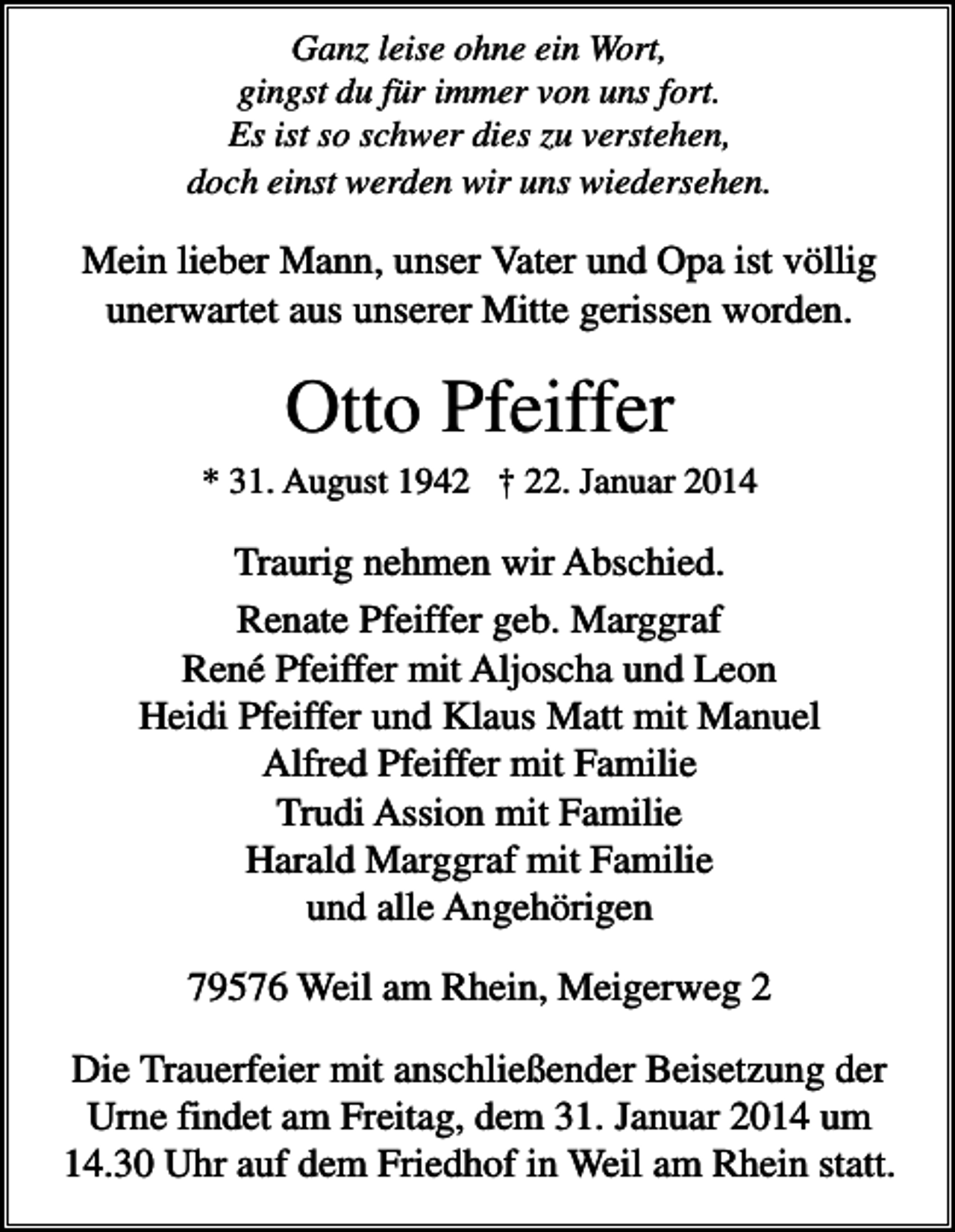 Ganz leise ohne ein Wort,
gingst du für immer von uns fort.
Es ist so schwer dies zu verstehen,
doch einst werden wir uns wiedersehen.

Mein lieber Mann, unser Vater und Opa ist völlig unerwartet aus unserer Mitte gerissen worden.

Otto Pfeiffer

* 31. August 1942   † 22. Januar 2014

Traurig nehmen wir Abschied.

Renate Pfeiffer geb. Marggraf
René Pfeiffer mit Aljoscha und Leon
Heidi Pfeiffer und Klaus Matt mit Manuel
Alfred Pfeiffer mit Familie
Trudi Assion mit Familie
Harald Marggraf mit Familie
und alle Angehörigen

79576 Weil am Rhein, Meigerweg 2

Die Trauerfeier mit anschließender Beisetzung der Urne findet am Freitag, dem 31. Januar 2014 um 14.30 Uhr auf dem Friedhof in Weil am Rhein statt.